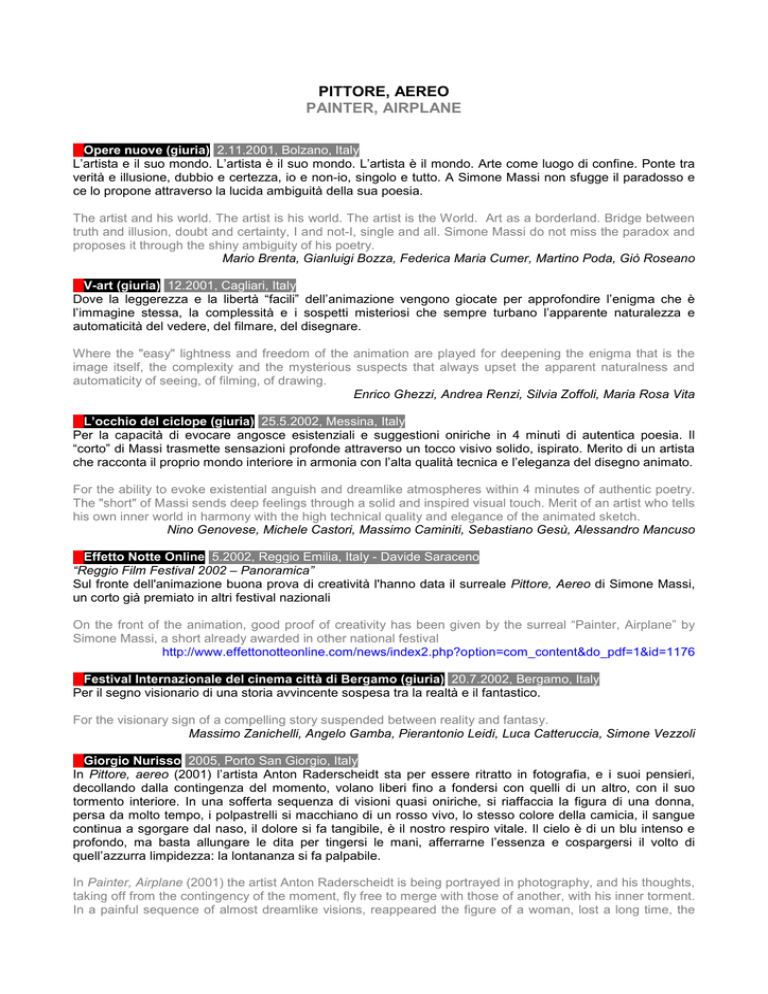 PITTORE, AEREO
PAINTER, AIRPLANE

Opere nuove (giuria) 2.11.2001, Bolzano, Italy
L'artista e il suo mondo. L'artista è il suo mondo. L'artista è il mondo. Arte come luogo di confine. Ponte tra verità e illusione, dubbio e certezza, io e non-io, singolo e tutto. A Simone Massi non sfugge il paradosso e ce lo propone attraverso la lucida ambiguità della sua poesia.

The artist and his world. The artist is his world. The artist is the World. Art as a borderland. Bridge between truth and illusion, doubt and certainty, I and not-I, single and all. Simone Massi do not miss the paradox and proposes it through the shiny ambiguity of his poetry.
Mario Brenta, Gianluigi Bozza, Federica Maria Cumer, Martino Poda, Giò Roseano

V-art (giuria) 12.2001, Cagliari, Italy
Dove la leggerezza e la libertà "facili" dell'animazione vengono giocate per approfondire l'enigma che è l'immagine stessa, la complessità e i sospetti misteriosi che sempre turbano l'apparente naturalezza e automaticità del vedere, del filmare, del disegnare.

Where the "easy" lightness and freedom of the animation are played for deepening the enigma that is the image itself, the complexity and the mysterious suspects that always upset the apparent naturalness and automaticity of seeing, of filming, of drawing.
Enrico Ghezzi, Andrea Renzi, Silvia Zoffoli, Maria Rosa Vita

L'occhio del ciclope (giuria) 25.5.2002, Messina, Italy
Per la capacità di evocare angosce esistenziali e suggestioni oniriche in 4 minuti di autentica poesia. Il "corto" di Massi trasmette sensazioni profonde attraverso un tocco visivo solido, ispirato. Merito di un artista che racconta il proprio mondo interiore in armonia con l'alta qualità tecnica e l'eleganza del disegno animato.

For the ability to evoke existential anguish and dreamlike atmospheres within 4 minutes of authentic poetry. The "short" of Massi sends deep feelings through a solid and inspired visual touch. Merit of an artist who tells his own inner world in harmony with the high technical quality and elegance of the animated sketch.
Nino Genovese, Michele Castori, Massimo Caminiti, Sebastiano Gesù, Alessandro Mancuso

Effetto Notte Online 5.2002, Reggio Emilia, Italy - Davide Saraceno
"Reggio Film Festival 2002 – Panoramica"
Sul fronte dell'animazione buona prova di creatività l'hanno data il surreale Pittore, Aereo di Simone Massi, un corto già premiato in altri festival nazionali

On the front of the animation, good proof of creativity has been given by the surreal "Painter, Airplane" by Simone Massi, a short already awarded in other national festival
http://www.effettonotteonline.com/news/index2.php?option=com_content&do_pdf=1&id=1176

Festival Internazionale del cinema città di Bergamo (giuria) 20.7.2002, Bergamo, Italy
Per il segno visionario di una storia avvincente sospesa tra la realtà e il fantastico.

For the visionary sign of a compelling story suspended between reality and fantasy.
Massimo Zanichelli, Angelo Gamba, Pierantonio Leidi, Luca Catteruccia, Simone Vezzoli

Giorgio Nurisso 2005, Porto San Giorgio, Italy
In Pittore, aereo (2001) l'artista Anton Raderscheidt sta per essere ritratto in fotografia, e i suoi pensieri, decollando dalla contingenza del momento, volano liberi fino a fondersi con quelli di un altro, con il suo tormento interiore. In una sofferta sequenza di visioni quasi oniriche, si riaffaccia la figura di una donna, persa da molto tempo, i polpastrelli si macchiano di un rosso vivo, lo stesso colore della camicia, il sangue continua a sgorgare dal naso, il dolore si fa tangibile, è il nostro respiro vitale. Il cielo è di un blu intenso e profondo, ma basta allungare le dita per tingersi le mani, afferrarne l'essenza e cospargersi il volto di quell'azzurra limpidezza: la lontananza si fa palpabile.

In Painter, Airplane (2001) the artist Anton Raderscheidt is being portrayed in photography, and his thoughts, taking off from the contingency of the moment, fly free to merge with those of another, with his inner torment. In a painful sequence of almost dreamlike visions, reappeared the figure of a woman, lost a long time, the